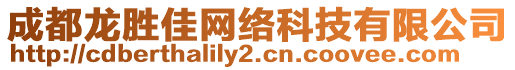 成都龙胜佳网络科技有限公司
http://cdberthalily2.cn.coovee.com